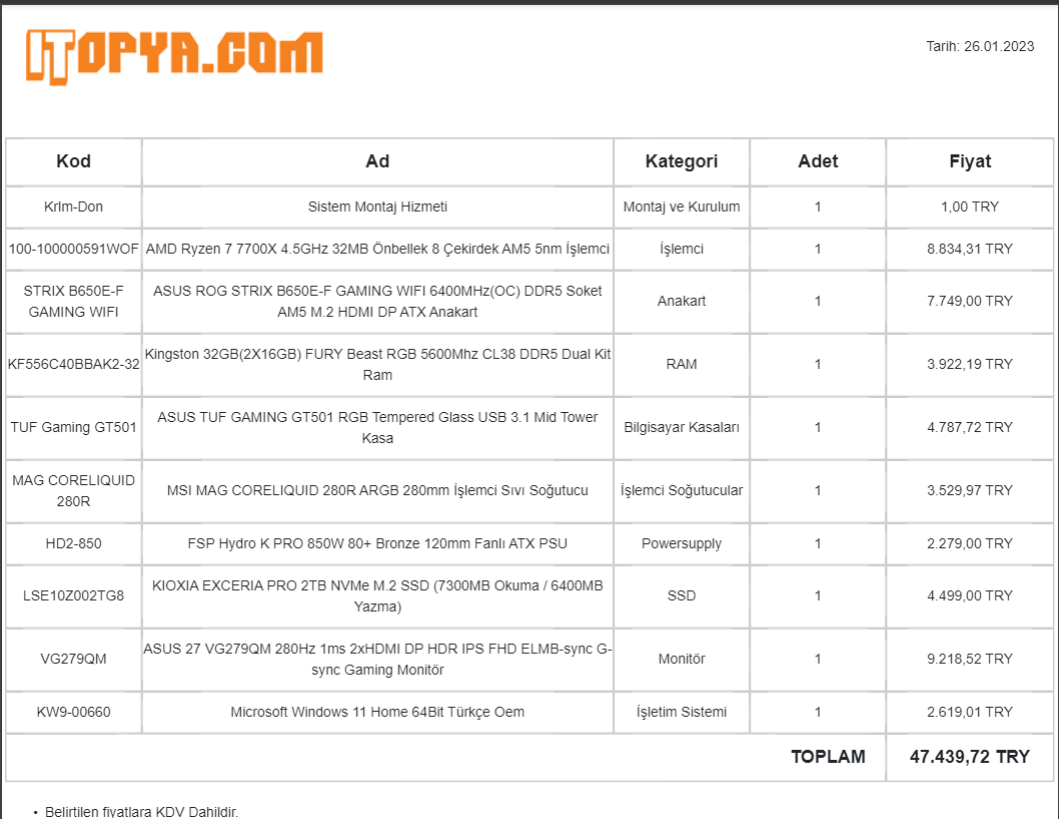 ITOPYA.COM

Tarih: 26.01.2023

| Kod | Ad | Kategori | Adet | Fiyat |
|---|---|---|---|---|
| Krlm-Don | Sistem Montaj Hizmeti | Montaj ve Kurulum | 1 | 1,00 TRY |
| 100-100000591WOF | AMD Ryzen 7 7700X 4.5GHz 32MB Önbellek 8 Çekirdek AM5 5nm İşlemci | İşlemci | 1 | 8.834,31 TRY |
| STRIX B650E-F GAMING WIFI | ASUS ROG STRIX B650E-F GAMING WIFI 6400MHz(OC) DDR5 Soket AM5 M.2 HDMI DP ATX Anakart | Anakart | 1 | 7.749,00 TRY |
| KF556C40BBAK2-32 | Kingston 32GB(2X16GB) FURY Beast RGB 5600Mhz CL38 DDR5 Dual Kit Ram | RAM | 1 | 3.922,19 TRY |
| TUF Gaming GT501 | ASUS TUF GAMING GT501 RGB Tempered Glass USB 3.1 Mid Tower Kasa | Bilgisayar Kasaları | 1 | 4.787,72 TRY |
| MAG CORELIQUID 280R | MSI MAG CORELIQUID 280R ARGB 280mm İşlemci Sıvı Soğutucu | İşlemci Soğutucular | 1 | 3.529,97 TRY |
| HD2-850 | FSP Hydro K PRO 850W 80+ Bronze 120mm Fanlı ATX PSU | Powersupply | 1 | 2.279,00 TRY |
| LSE10Z002TG8 | KIOXIA EXCERIA PRO 2TB NVMe M.2 SSD (7300MB Okuma / 6400MB Yazma) | SSD | 1 | 4.499,00 TRY |
| VG279QM | ASUS 27 VG279QM 280Hz 1ms 2xHDMI DP HDR IPS FHD ELMB-sync G-sync Gaming Monitör | Monitör | 1 | 9.218,52 TRY |
| KW9-00660 | Microsoft Windows 11 Home 64Bit Türkçe Oem | İşletim Sistemi | 1 | 2.619,01 TRY |
| | | | TOPLAM | 47.439,72 TRY |

• Belirtilen fiyatlara KDV Dahildir.